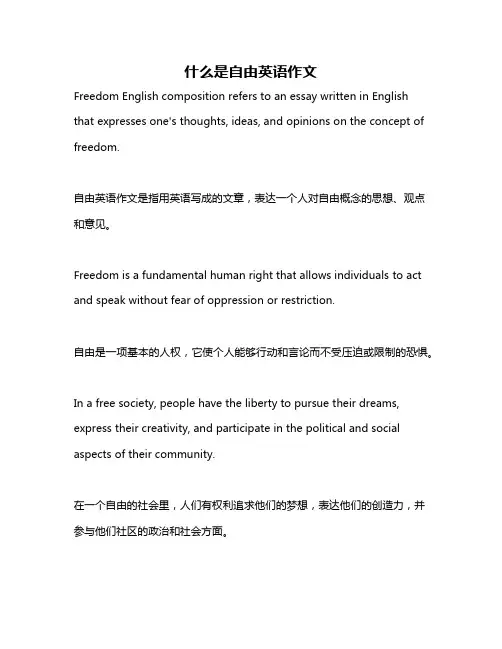 什么是自由英语作文

Freedom English composition refers to an essay written in English that expresses one's thoughts, ideas, and opinions on the concept of freedom.

自由英语作文是指用英语写成的文章，表达一个人对自由概念的思想、观点和意见。

Freedom is a fundamental human right that allows individuals to act and speak without fear of oppression or restriction.

自由是一项基本的人权，它使个人能够行动和言论而不受压迫或限制的恐惧。

In a free society, people have the liberty to pursue their dreams, express their creativity, and participate in the political and social aspects of their community.

在一个自由的社会里，人们有权利追求他们的梦想，表达他们的创造力，并参与他们社区的政治和社会方面。